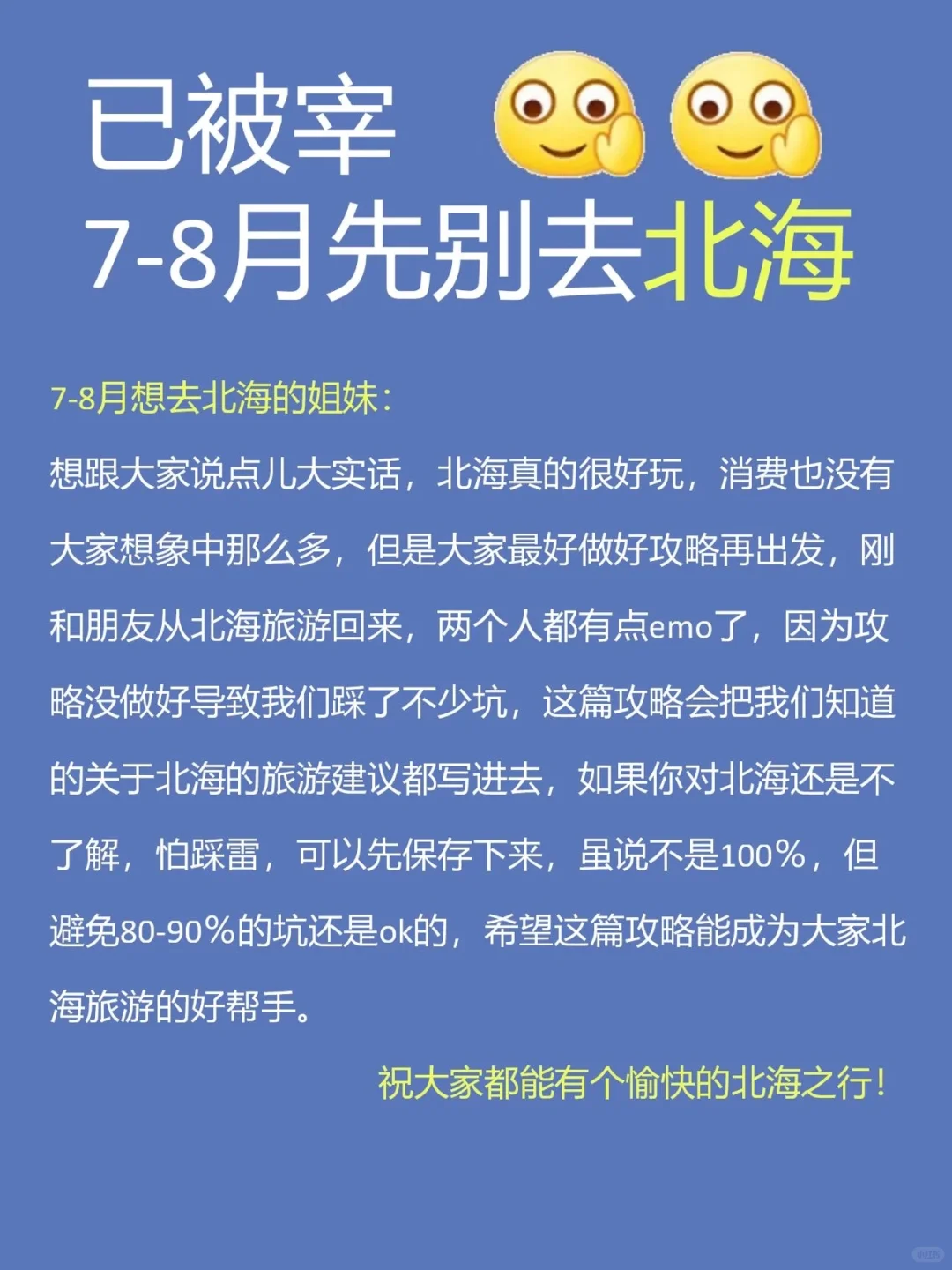 已被宰
7-8月先别去北海

7-8月想去北海的姐妹：

想跟大家说点儿大实话，北海真的很好玩，消费也没有大家想象中那么多，但是大家最好做好攻略再出发，刚和朋友从北海旅游回来，两个人都有点emo了，因为攻略没做好导致我们踩了不少坑，这篇攻略会把我们知道的关于北海的旅游建议都写进去，如果你对北海还是不了解，怕踩雷，可以先保存下来，虽说不是100%，但避免80-90%的坑还是ok的，希望这篇攻略能成为大家北海旅游的好帮手。

祝大家都能有个愉快的北海之行！